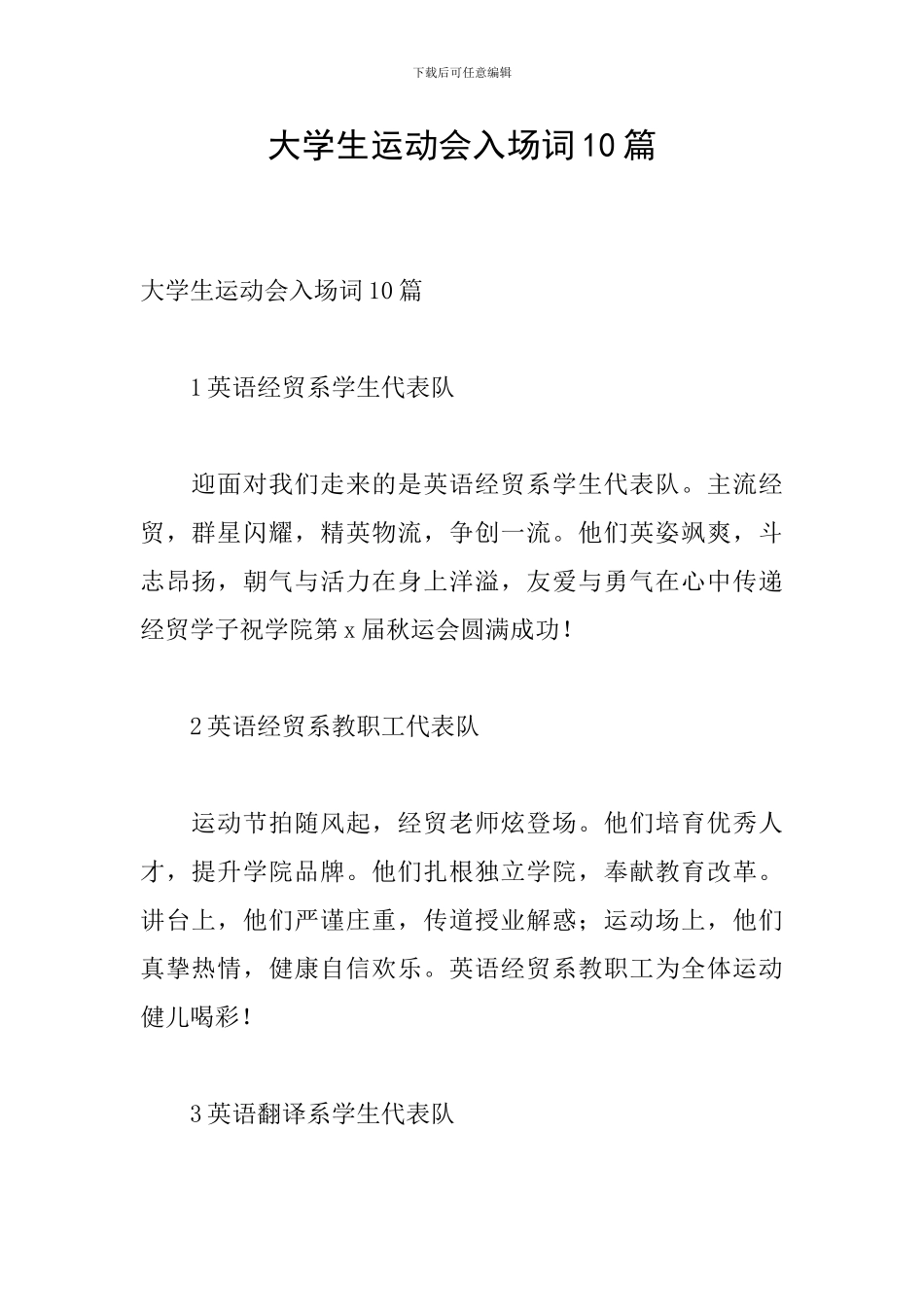 下载后可任意编辑

大学生运动会入场词10篇

大学生运动会入场词10篇

1英语经贸系学生代表队

迎面对我们走来的是英语经贸系学生代表队。主流经贸，群星闪耀，精英物流，争创一流。他们英姿飒爽，斗志昂扬，朝气与活力在身上洋溢，友爱与勇气在心中传递经贸学子祝学院第x届秋运会圆满成功！

2英语经贸系教职工代表队

运动节拍随风起，经贸老师炫登场。他们培育优秀人才，提升学院品牌。他们扎根独立学院，奉献教育改革。讲台上，他们严谨庄重，传道授业解惑；运动场上，他们真挚热情，健康自信欢乐。英语经贸系教职工为全体运动健儿喝彩！

3英语翻译系学生代表队